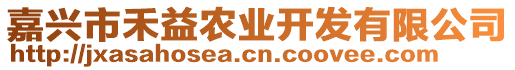 嘉兴市禾益农业开发有限公司
http://jxasahosea.cn.coovee.com